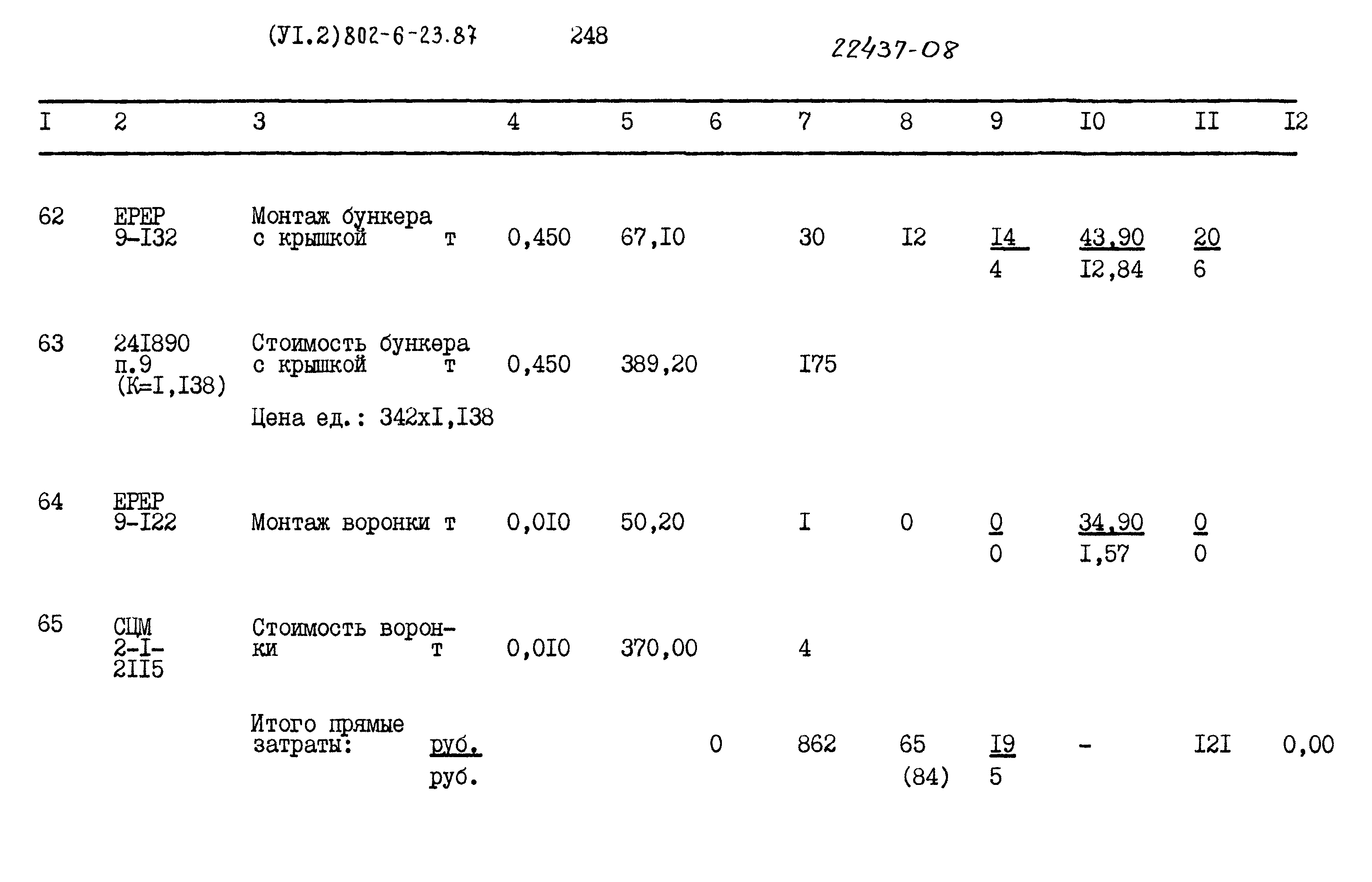 (УI.2)802-6-23.87 248 22437-08

| I | 2 | 3 | 4 | 5 | 6 | 7 | 8 | 9 | I0 | II | I2 |
|---|---|---|---|---|---|---|---|---|---|---|---|
| 62 | ЕРЕР 9-I32 | Монтаж бункера с крышкой т | 0,450 | 67,I0 | | 30 | I2 | I4 4 | 43,90 I2,84 | 20 6 | |
| 63 | 24I890 п.9 (К=I,I38) | Стоимость бункера с крышкой т Цена ед.: 342хI,I38 | 0,450 | 389,20 | | I75 | | | | | |
| 64 | ЕРЕР 9-I22 | Монтаж воронки т | 0,0I0 | 50,20 | | I | 0 | 0 0 | 34,90 I,57 | 0 0 | |
| 65 | СЦМ 2-I-2II5 | Стоимость воронки т | 0,0I0 | 370,00 | | 4 | | | | | |
| | | Итого прямые затраты: руб. руб. | | | 0 | 862 | 65 (84) | I9 5 | - | I2I | 0,00 |